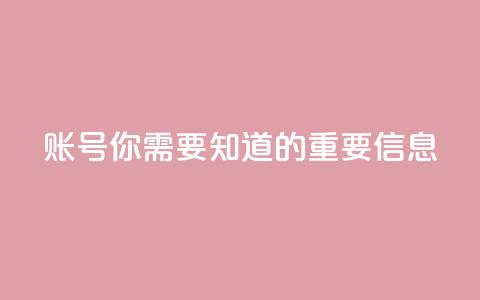 账号你需要知道的重要信息